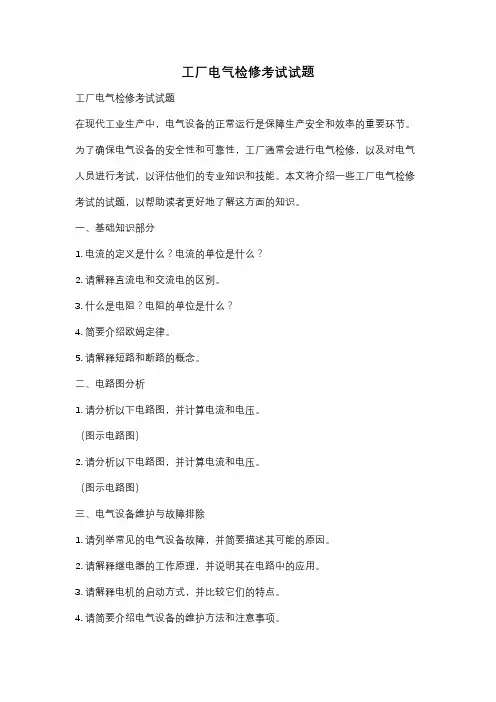 工厂电气检修考试试题

工厂电气检修考试试题

在现代工业生产中，电气设备的正常运行是保障生产安全和效率的重要环节。为了确保电气设备的安全性和可靠性，工厂通常会进行电气检修，以及对电气人员进行考试，以评估他们的专业知识和技能。本文将介绍一些工厂电气检修考试的试题，以帮助读者更好地了解这方面的知识。

一、基础知识部分

1. 电流的定义是什么？电流的单位是什么？

2. 请解释直流电和交流电的区别。

3. 什么是电阻？电阻的单位是什么？

4. 简要介绍欧姆定律。

5. 请解释短路和断路的概念。

二、电路图分析

1. 请分析以下电路图，并计算电流和电压。

（图示电路图）

2. 请分析以下电路图，并计算电流和电压。

（图示电路图）

三、电气设备维护与故障排除

1. 请列举常见的电气设备故障，并简要描述其可能的原因。

2. 请解释继电器的工作原理，并说明其在电路中的应用。

3. 请解释电机的启动方式，并比较它们的特点。

4. 请简要介绍电气设备的维护方法和注意事项。